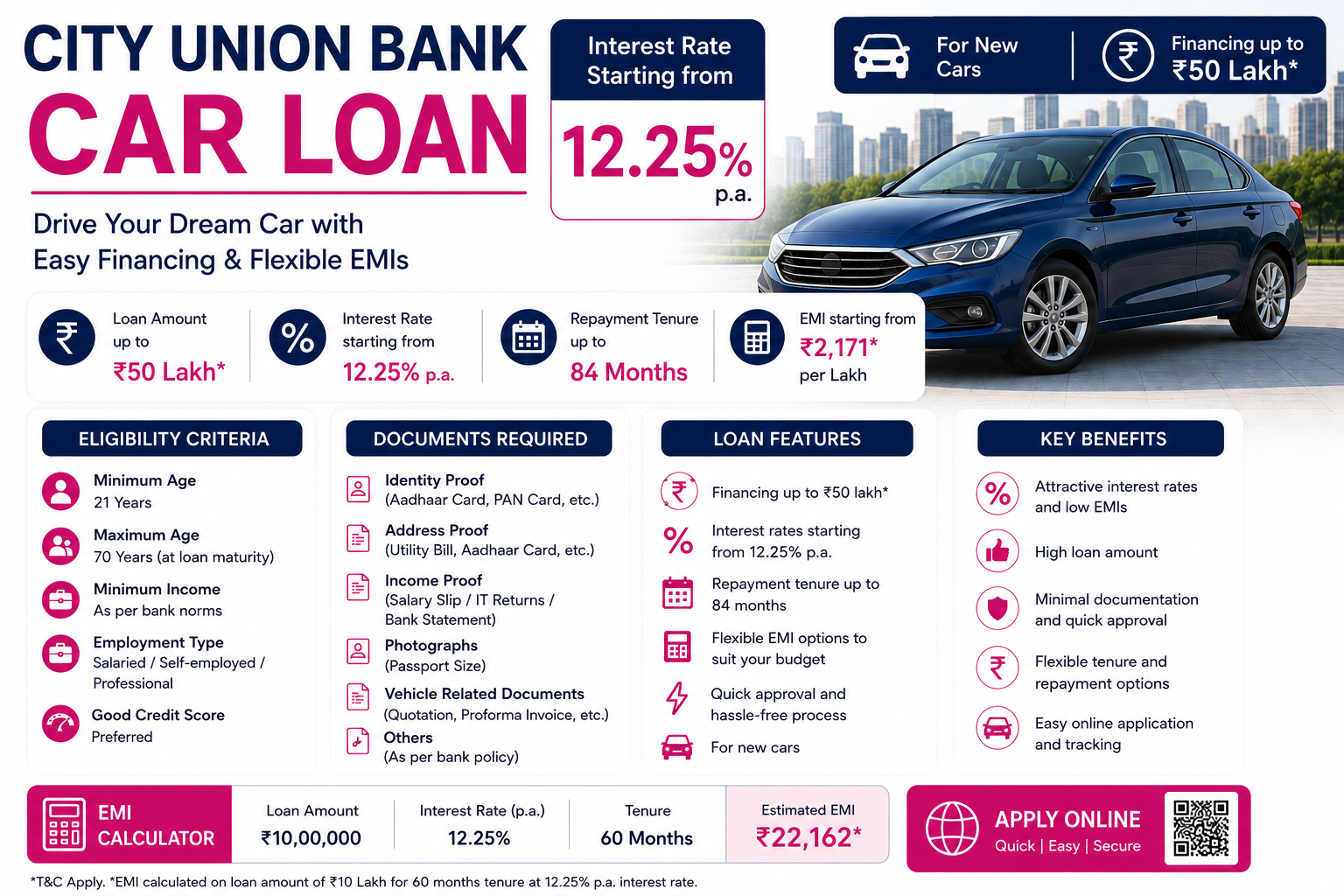 CITY UNION BANK
CAR LOAN

Drive Your Dream Car with
Easy Financing & Flexible EMIs

Interest Rate
Starting from
12.25%
p.a.

For New
Cars

Financing up to
₹50 Lakh*

Loan Amount
up to
₹50 Lakh*

Interest Rate
starting from
12.25% p.a.

Repayment Tenure
up to
84 Months

EMI starting from
₹2,171*
per Lakh

ELIGIBILITY CRITERIA

Minimum Age
21 Years

Maximum Age
70 Years (at loan maturity)

Minimum Income
As per bank norms

Employment Type
Salaried / Self-employed / Professional

Good Credit Score
Preferred

DOCUMENTS REQUIRED

Identity Proof
(Aadhaar Card, PAN Card, etc.)

Address Proof
(Utility Bill, Aadhaar Card, etc.)

Income Proof
(Salary Slip / IT Returns / Bank Statement)

Photographs
(Passport Size)

Vehicle Related Documents
(Quotation, Proforma Invoice, etc.)

Others
(As per bank policy)

LOAN FEATURES

Financing up to ₹50 lakh*

Interest rates starting from 12.25% p.a.

Repayment tenure up to 84 months

Flexible EMI options to suit your budget

Quick approval and hassle-free process

For new cars

KEY BENEFITS

Attractive interest rates and low EMIs

High loan amount

Minimal documentation and quick approval

Flexible tenure and repayment options

Easy online application and tracking

EMI
CALCULATOR

Loan Amount
₹10,00,000

Interest Rate (p.a.)
12.25%

Tenure
60 Months

Estimated EMI
₹22,162*

APPLY ONLINE
Quick | Easy | Secure

*T&C Apply. *EMI calculated on loan amount of ₹10 Lakh for 60 months tenure at 12.25% p.a. interest rate.